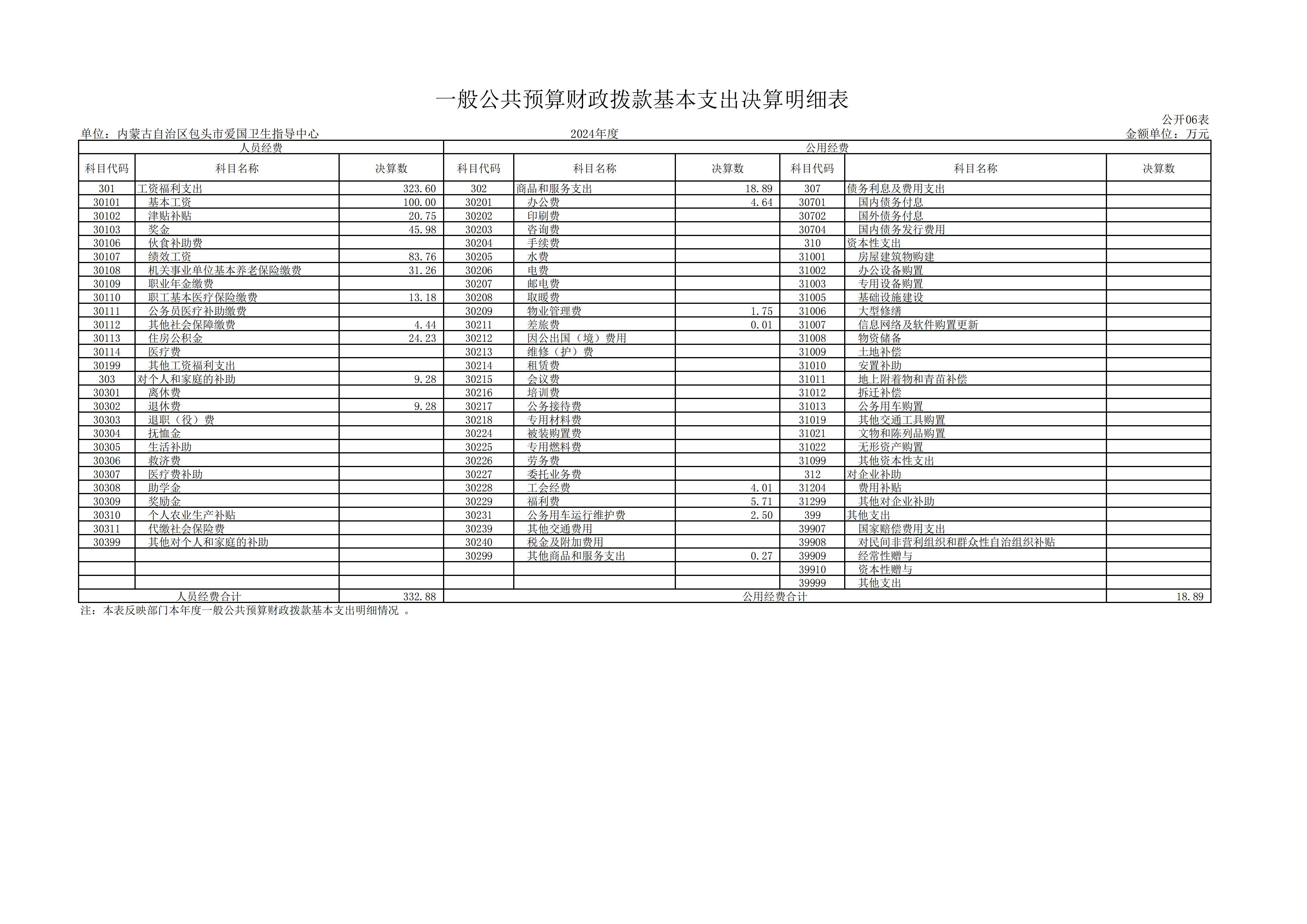 一般公共预算财政拨款基本支出决算明细表

公开06表

单位：内蒙古自治区包头市爱国卫生指导中心　　2024年度　　金额单位：万元

| 人员经费 | | | 公用经费 | | | | | |
|---|---|---|---|---|---|---|---|---|
| 科目代码 | 科目名称 | 决算数 | 科目代码 | 科目名称 | 决算数 | 科目代码 | 科目名称 | 决算数 |
| 301 | 工资福利支出 | 323.60 | 302 | 商品和服务支出 | 18.89 | 307 | 债务利息及费用支出 | |
| 30101 | 基本工资 | 100.00 | 30201 | 办公费 | 4.64 | 30701 | 国内债务付息 | |
| 30102 | 津贴补贴 | 20.75 | 30202 | 印刷费 | | 30702 | 国外债务付息 | |
| 30103 | 奖金 | 45.98 | 30203 | 咨询费 | | 30704 | 国内债务发行费用 | |
| 30106 | 伙食补助费 | | 30204 | 手续费 | | 310 | 资本性支出 | |
| 30107 | 绩效工资 | 83.76 | 30205 | 水费 | | 31001 | 房屋建筑物购建 | |
| 30108 | 机关事业单位基本养老保险缴费 | 31.26 | 30206 | 电费 | | 31002 | 办公设备购置 | |
| 30109 | 职业年金缴费 | | 30207 | 邮电费 | | 31003 | 专用设备购置 | |
| 30110 | 职工基本医疗保险缴费 | 13.18 | 30208 | 取暖费 | | 31005 | 基础设施建设 | |
| 30111 | 公务员医疗补助缴费 | | 30209 | 物业管理费 | 1.75 | 31006 | 大型修缮 | |
| 30112 | 其他社会保障缴费 | 4.44 | 30211 | 差旅费 | 0.01 | 31007 | 信息网络及软件购置更新 | |
| 30113 | 住房公积金 | 24.23 | 30212 | 因公出国（境）费用 | | 31008 | 物资储备 | |
| 30114 | 医疗费 | | 30213 | 维修（护）费 | | 31009 | 土地补偿 | |
| 30199 | 其他工资福利支出 | | 30214 | 租赁费 | | 31010 | 安置补助 | |
| 303 | 对个人和家庭的补助 | 9.28 | 30215 | 会议费 | | 31011 | 地上附着物和青苗补偿 | |
| 30301 | 离休费 | | 30216 | 培训费 | | 31012 | 拆迁补偿 | |
| 30302 | 退休费 | 9.28 | 30217 | 公务接待费 | | 31013 | 公务用车购置 | |
| 30303 | 退职（役）费 | | 30218 | 专用材料费 | | 31019 | 其他交通工具购置 | |
| 30304 | 抚恤金 | | 30224 | 被装购置费 | | 31021 | 文物和陈列品购置 | |
| 30305 | 生活补助 | | 30225 | 专用燃料费 | | 31022 | 无形资产购置 | |
| 30306 | 救济费 | | 30226 | 劳务费 | | 31099 | 其他资本性支出 | |
| 30307 | 医疗费补助 | | 30227 | 委托业务费 | | 312 | 对企业补助 | |
| 30308 | 助学金 | | 30228 | 工会经费 | 4.01 | 31204 | 费用补贴 | |
| 30309 | 奖励金 | | 30229 | 福利费 | 5.71 | 31299 | 其他对企业补助 | |
| 30310 | 个人农业生产补贴 | | 30231 | 公务用车运行维护费 | 2.50 | 399 | 其他支出 | |
| 30311 | 代缴社会保险费 | | 30239 | 其他交通费用 | | 39907 | 国家赔偿费用支出 | |
| 30399 | 其他对个人和家庭的补助 | | 30240 | 税金及附加费用 | | 39908 | 对民间非营利组织和群众性自治组织补贴 | |
| | | | 30299 | 其他商品和服务支出 | 0.27 | 39909 | 经常性赠与 | |
| | | | | | | 39910 | 资本性赠与 | |
| | | | | | | 39999 | 其他支出 | |
| 人员经费合计 | | 332.88 | 公用经费合计 | | | | | 18.89 |

注：本表反映部门本年度一般公共预算财政拨款基本支出明细情况 。